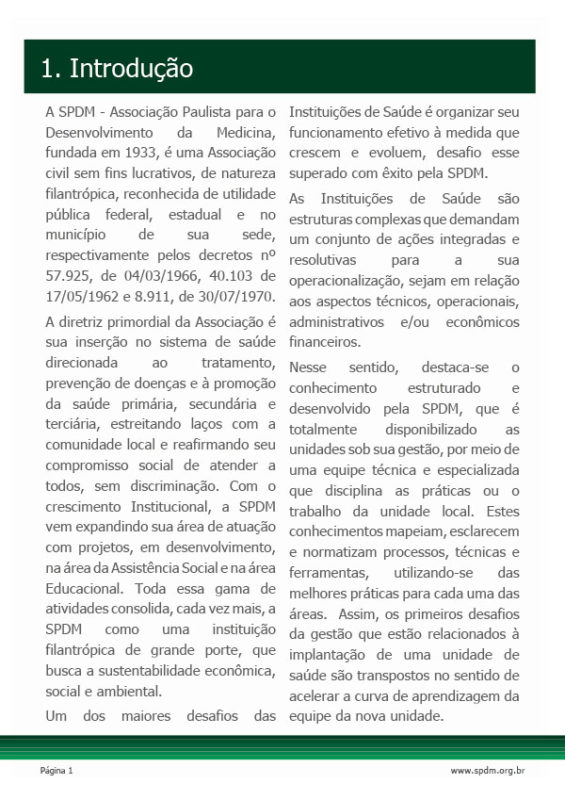 1. Introdução

A SPDM - Associação Paulista para o Desenvolvimento da Medicina, fundada em 1933, é uma Associação civil sem fins lucrativos, de natureza filantrópica, reconhecida de utilidade pública federal, estadual e no município de sua sede, respectivamente pelos decretos nº 57.925, de 04/03/1966, 40.103 de 17/05/1962 e 8.911, de 30/07/1970.

A diretriz primordial da Associação é sua inserção no sistema de saúde direcionada ao tratamento, prevenção de doenças e à promoção da saúde primária, secundária e terciária, estreitando laços com a comunidade local e reafirmando seu compromisso social de atender a todos, sem discriminação. Com o crescimento Institucional, a SPDM vem expandindo sua área de atuação com projetos, em desenvolvimento, na área da Assistência Social e na área Educacional. Toda essa gama de atividades consolida, cada vez mais, a SPDM como uma instituição filantrópica de grande porte, que busca a sustentabilidade econômica, social e ambiental.

Um dos maiores desafios das Instituições de Saúde é organizar seu funcionamento efetivo à medida que crescem e evoluem, desafio esse superado com êxito pela SPDM.

As Instituições de Saúde são estruturas complexas que demandam um conjunto de ações integradas e resolutivas para a sua operacionalização, sejam em relação aos aspectos técnicos, operacionais, administrativos e/ou econômicos financeiros.

Nesse sentido, destaca-se o conhecimento estruturado e desenvolvido pela SPDM, que é totalmente disponibilizado as unidades sob sua gestão, por meio de uma equipe técnica e especializada que disciplina as práticas ou o trabalho da unidade local. Estes conhecimentos mapeiam, esclarecem e normatizam processos, técnicas e ferramentas, utilizando-se das melhores práticas para cada uma das áreas. Assim, os primeiros desafios da gestão que estão relacionados à implantação de uma unidade de saúde são transpostos no sentido de acelerar a curva de aprendizagem da equipe da nova unidade.

Página 1

www.spdm.org.br